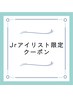 Jrアイリスト限定
クーポン